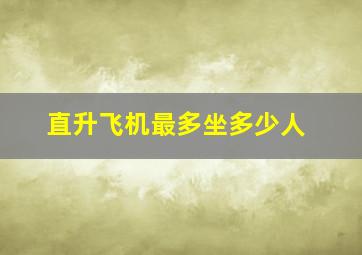 直升飞机最多坐多少人